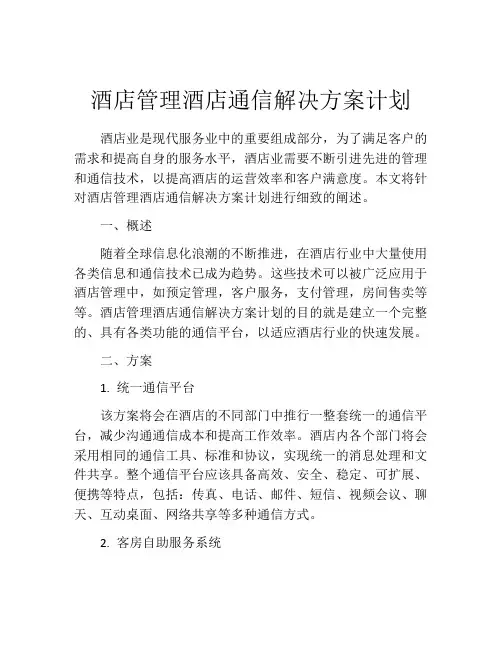 酒店管理酒店通信解决方案计划

酒店业是现代服务业中的重要组成部分，为了满足客户的需求和提高自身的服务水平，酒店业需要不断引进先进的管理和通信技术，以提高酒店的运营效率和客户满意度。本文将针对酒店管理酒店通信解决方案计划进行细致的阐述。

一、概述

随着全球信息化浪潮的不断推进，在酒店行业中大量使用各类信息和通信技术已成为趋势。这些技术可以被广泛应用于酒店管理中，如预定管理，客户服务，支付管理，房间售卖等等。酒店管理酒店通信解决方案计划的目的就是建立一个完整的、具有各类功能的通信平台，以适应酒店行业的快速发展。

二、方案

1. 统一通信平台

该方案将会在酒店的不同部门中推行一整套统一的通信平台，减少沟通通信成本和提高工作效率。酒店内各个部门将会采用相同的通信工具、标准和协议，实现统一的消息处理和文件共享。整个通信平台应该具备高效、安全、稳定、可扩展、便携等特点，包括：传真、电话、邮件、短信、视频会议、聊天、互动桌面、网络共享等多种通信方式。

2. 客房自助服务系统